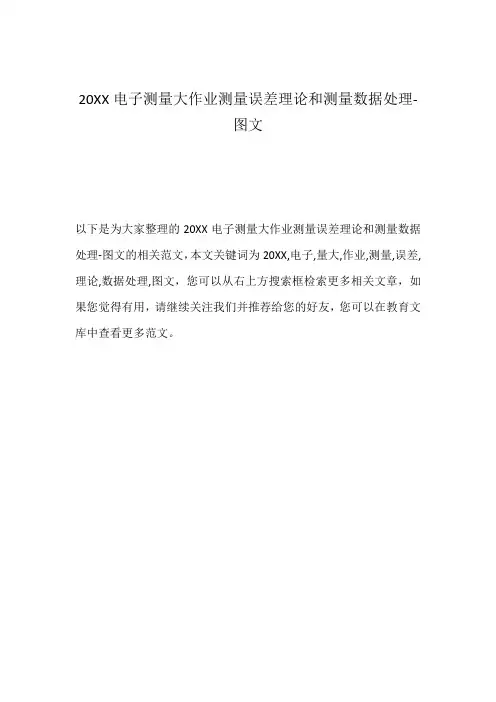 20XX 电子测量大作业测量误差理论和测量数据处理-图文

以下是为大家整理的 20XX 电子测量大作业测量误差理论和测量数据处理-图文的相关范文，本文关键词为 20XX,电子,量大,作业,测量,误差,理论,数据处理,图文，您可以从右上方搜索框检索更多相关文章，如果您觉得有用，请继续关注我们并推荐给您的好友，您可以在教育文库中查看更多范文。